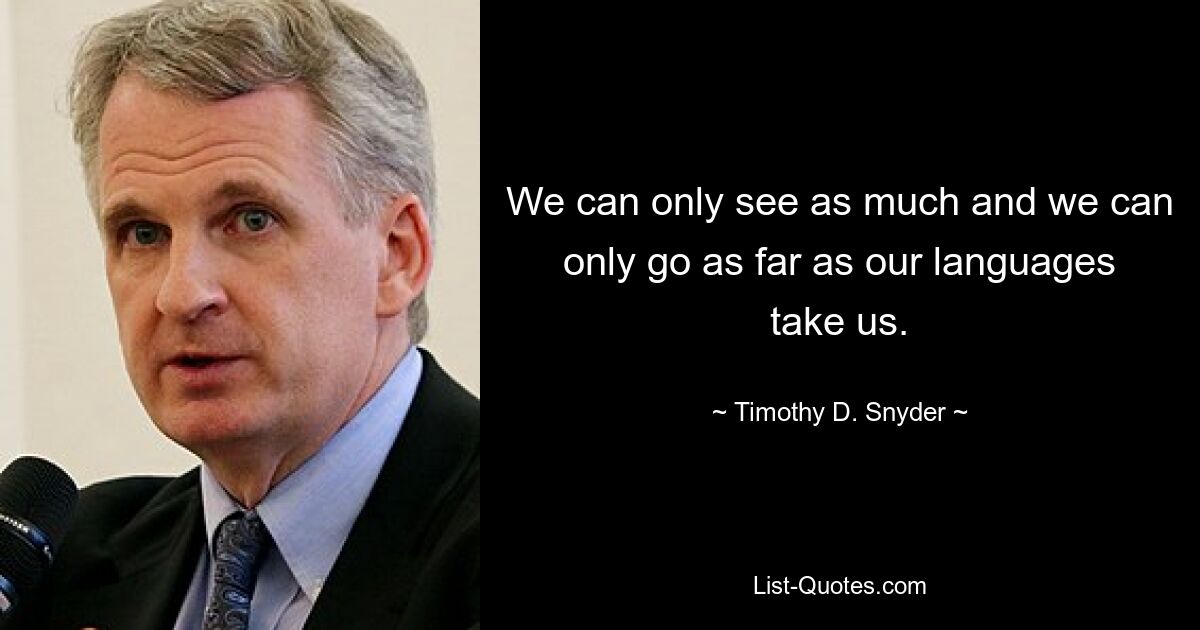 We can only see as much and we can only go as far as our languages take us.

~ Timothy D. Snyder ~

List-Quotes.com